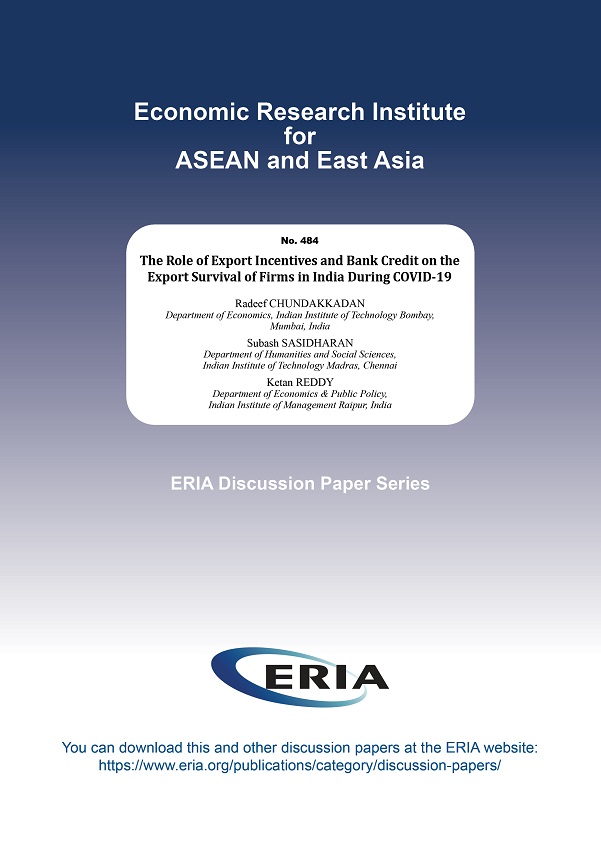 Economic Research Institute
for
ASEAN and East Asia

No. 484

The Role of Export Incentives and Bank Credit on the Export Survival of Firms in India During COVID-19

Radeef CHUNDAKKADAN
Department of Economics, Indian Institute of Technology Bombay, Mumbai, India

Subash SASIDHARAN
Department of Humanities and Social Sciences, Indian Institute of Technology Madras, Chennai

Ketan REDDY
Department of Economics & Public Policy, Indian Institute of Management Raipur, India

ERIA Discussion Paper Series

ERIA

You can download this and other discussion papers at the ERIA website:
https://www.eria.org/publications/category/discussion-papers/